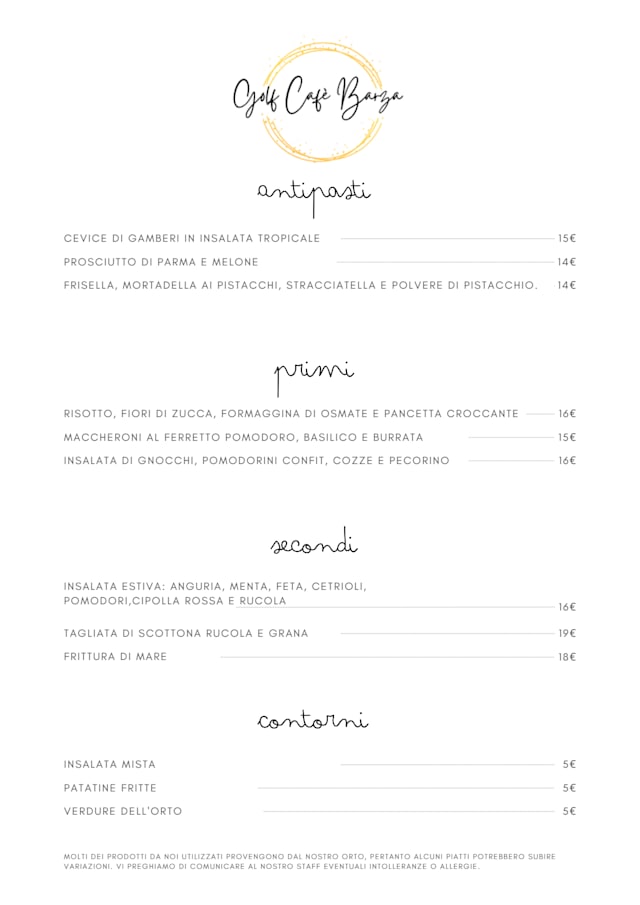 Golf Cafè Barza

antipasti

CEVICE DI GAMBERI IN INSALATA TROPICALE 15€
PROSCIUTTO DI PARMA E MELONE 14€
FRISELLA, MORTADELLA AI PISTACCHI, STRACCIATELLA E POLVERE DI PISTACCHIO. 14€

primi

RISOTTO, FIORI DI ZUCCA, FORMAGGINA DI OSMATE E PANCETTA CROCCANTE 16€
MACCHERONI AL FERRETTO POMODORO, BASILICO E BURRATA 15€
INSALATA DI GNOCCHI, POMODORINI CONFIT, COZZE E PECORINO 16€

secondi

INSALATA ESTIVA: ANGURIA, MENTA, FETA, CETRIOLI, POMODORI,CIPOLLA ROSSA E RUCOLA 16€
TAGLIATA DI SCOTTONA RUCOLA E GRANA 19€
FRITTURA DI MARE 18€

contorni

INSALATA MISTA 5€
PATATINE FRITTE 5€
VERDURE DELL'ORTO 5€

MOLTI DEI PRODOTTI DA NOI UTILIZZATI PROVENGONO DAL NOSTRO ORTO, PERTANTO ALCUNI PIATTI POTREBBERO SUBIRE VARIAZIONI. VI PREGHIAMO DI COMUNICARE AL NOSTRO STAFF EVENTUALI INTOLLERANZE O ALLERGIE.